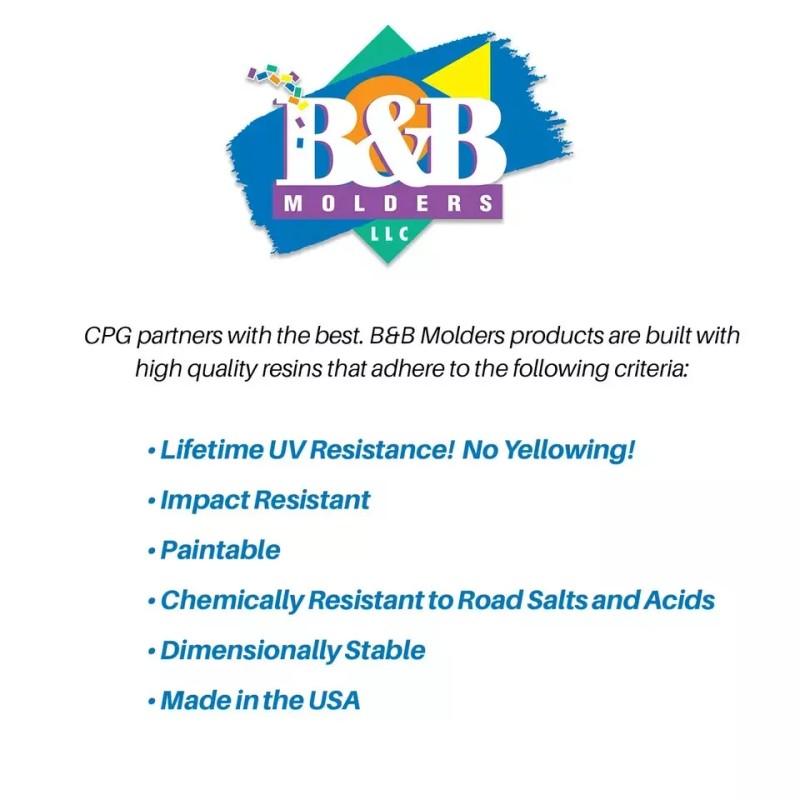 B&B
MOLDERS
LLC

CPG partners with the best. B&B Molders products are built with high quality resins that adhere to the following criteria:

• Lifetime UV Resistance! No Yellowing!
• Impact Resistant
• Paintable
• Chemically Resistant to Road Salts and Acids
• Dimensionally Stable
• Made in the USA